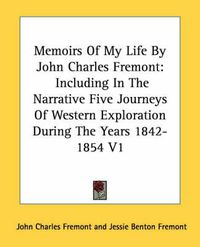 Memoirs Of My Life By John Charles Fremont: Including In The Narrative Five Journeys Of Western Exploration During The Years 1842-1854 V1

John Charles Fremont and Jessie Benton Fremont